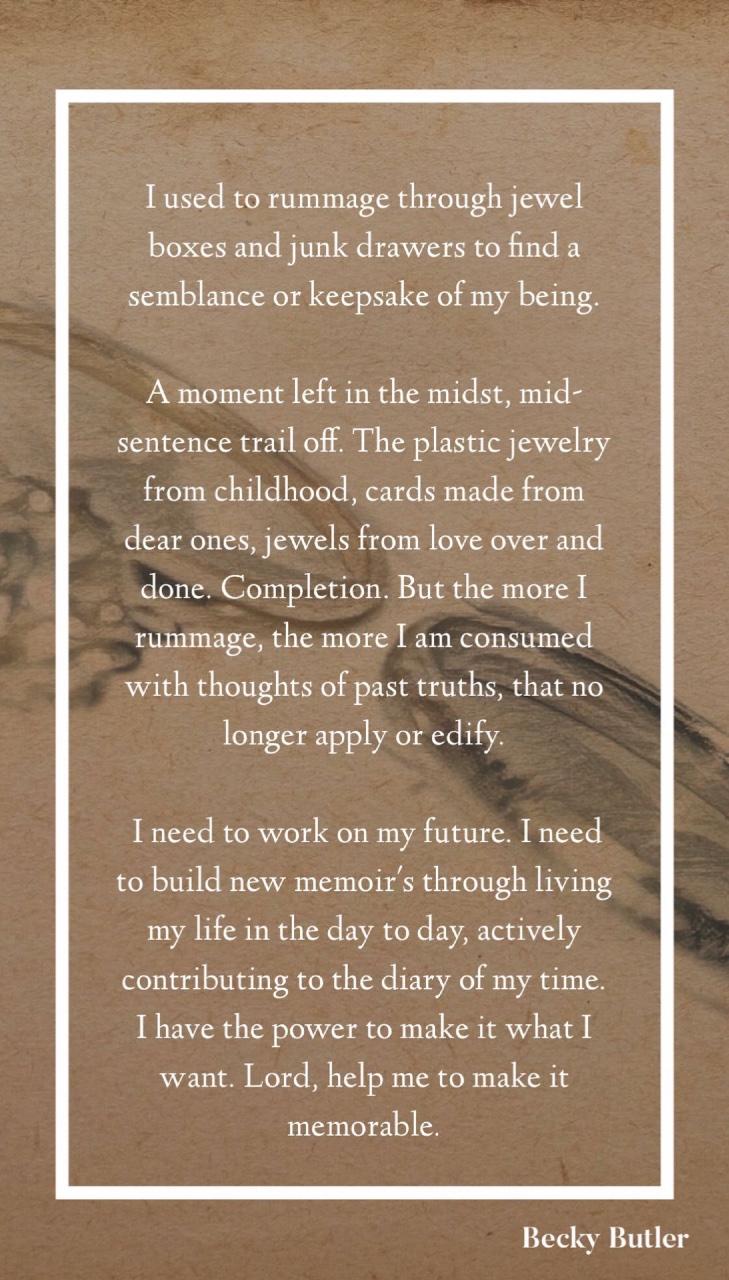 I used to rummage through jewel boxes and junk drawers to find a semblance or keepsake of my being.

A moment left in the midst, mid-sentence trail off. The plastic jewelry from childhood, cards made from dear ones, jewels from love over and done. Completion. But the more I rummage, the more I am consumed with thoughts of past truths, that no longer apply or edify.

I need to work on my future. I need to build new memoir's through living my life in the day to day, actively contributing to the diary of my time. I have the power to make it what I want. Lord, help me to make it memorable.

Becky Butler